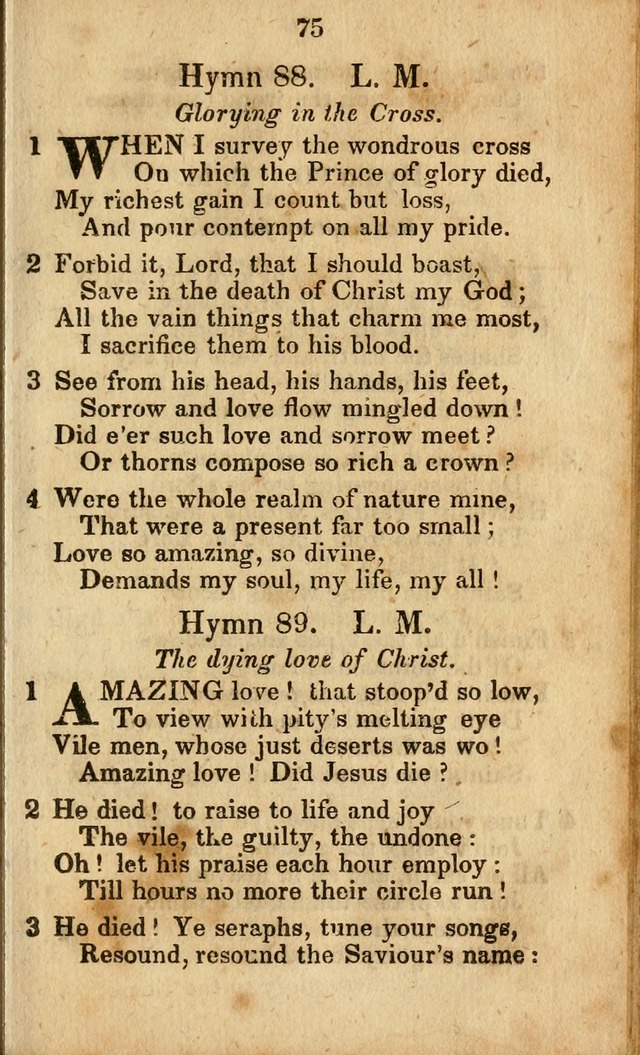 75

Hymn 88. L. M.

Glorying in the Cross.

1 WHEN I survey the wondrous cross
On which the Prince of glory died,
My richest gain I count but loss,
And pour contempt on all my pride.

2 Forbid it, Lord, that I should boast,
Save in the death of Christ my God;
All the vain things that charm me most,
I sacrifice them to his blood.

3 See from his head, his hands, his feet,
Sorrow and love flow mingled down!
Did e'er such love and sorrow meet?
Or thorns compose so rich a crown?

4 Were the whole realm of nature mine,
That were a present far too small;
Love so amazing, so divine,
Demands my soul, my life, my all!

Hymn 89. L. M.

The dying love of Christ.

1 AMAZING love! that stoop'd so low,
To view with pity's melting eye
Vile men, whose just deserts was wo!
Amazing love! Did Jesus die?

2 He died! to raise to life and joy
The vile, the guilty, the undone:
Oh! let his praise each hour employ:
Till hours no more their circle run!

3 He died! Ye seraphs, tune your songs,
Resound, resound the Saviour's name: